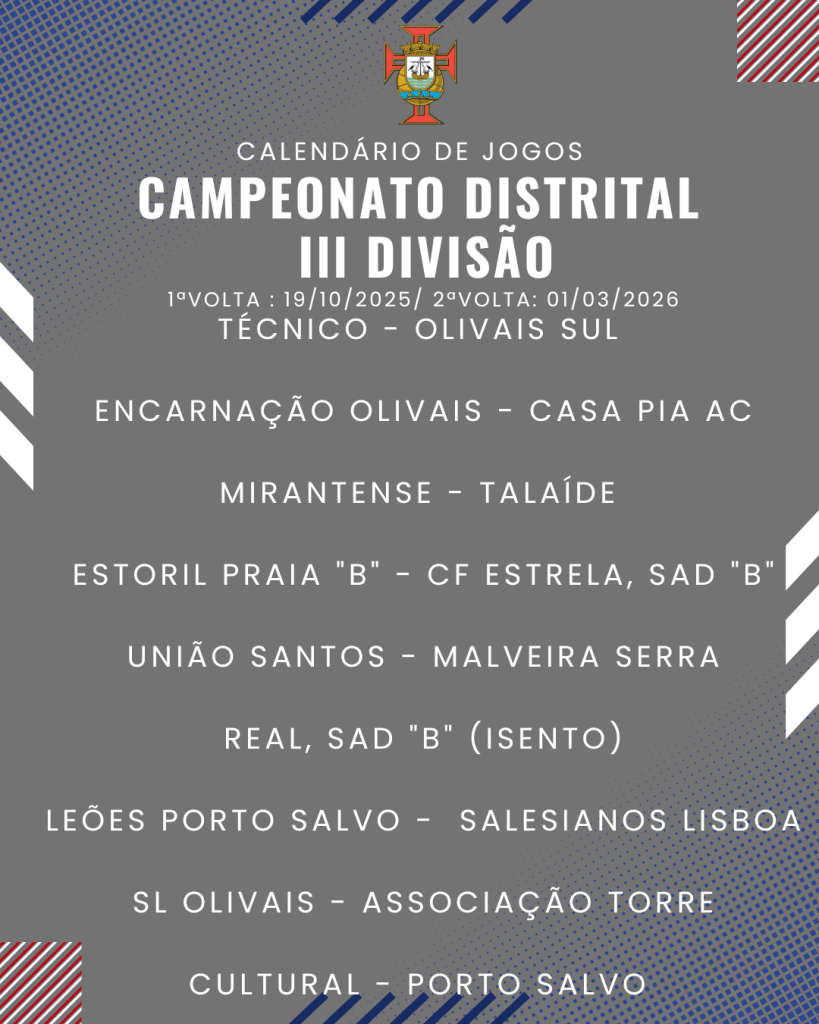 CALENDÁRIO DE JOGOS
CAMPEONATO DISTRITAL
III DIVISÃO
1ªVOLTA : 19/10/2025/ 2ªVOLTA: 01/03/2026
TÉCNICO - OLIVAIS SUL

ENCARNAÇÃO OLIVAIS - CASA PIA AC

MIRANTENSE - TALAÍDE

ESTORIL PRAIA "B" - CF ESTRELA, SAD "B"

UNIÃO SANTOS - MALVEIRA SERRA

REAL, SAD "B" (ISENTO)

LEÕES PORTO SALVO - SALESIANOS LISBOA

SL OLIVAIS - ASSOCIAÇÃO TORRE

CULTURAL - PORTO SALVO